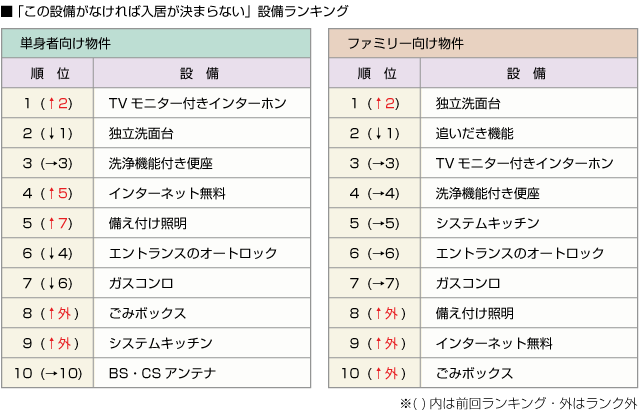 ■「この設備がなければ入居が決まらない」設備ランキング

単身者向け物件

| 順　位 | 設　備 |
|---|---|
| 1（↑2） | TV モニター付きインターホン |
| 2（↓1） | 独立洗面台 |
| 3（→3） | 洗浄機能付き便座 |
| 4（↑5） | インターネット無料 |
| 5（↑7） | 備え付け照明 |
| 6（↓4） | エントランスのオートロック |
| 7（↓6） | ガスコンロ |
| 8（↑外） | ごみボックス |
| 9（↑外） | システムキッチン |
| 10（→10） | BS・CS アンテナ |

ファミリー向け物件

| 順　位 | 設　備 |
|---|---|
| 1（↑2） | 独立洗面台 |
| 2（↓1） | 追いだき機能 |
| 3（→3） | TV モニター付きインターホン |
| 4（→4） | 洗浄機能付き便座 |
| 5（→5） | システムキッチン |
| 6（→6） | エントランスのオートロック |
| 7（→7） | ガスコンロ |
| 8（↑外） | 備え付け照明 |
| 9（↑外） | インターネット無料 |
| 10（↑外） | ごみボックス |

※( ) 内は前回ランキング・外はランク外